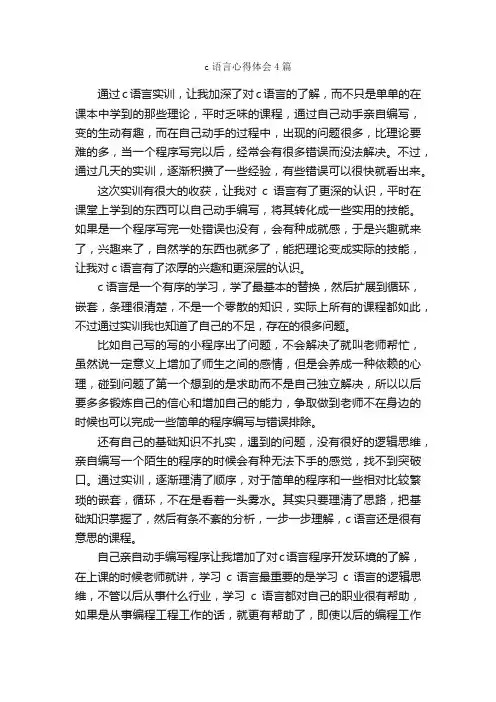 c 语言心得体会 4 篇

通过 c 语言实训，让我加深了对 c 语言的了解，而不只是单单的在课本中学到的那些理论，平时乏味的课程，通过自己动手亲自编写，变的生动有趣，而在自己动手的过程中，出现的问题很多，比理论要难的多，当一个程序写完以后，经常会有很多错误而没法解决。不过，通过几天的实训，逐渐积攒了一些经验，有些错误可以很快就看出来。

这次实训有很大的收获，让我对 c 语言有了更深的认识，平时在课堂上学到的东西可以自己动手编写，将其转化成一些实用的技能。如果是一个程序写完一处错误也没有，会有种成就感，于是兴趣就来了，兴趣来了，自然学的东西也就多了，能把理论变成实际的技能，让我对 c 语言有了浓厚的兴趣和更深层的认识。

c 语言是一个有序的学习，学了最基本的替换，然后扩展到循环，嵌套，条理很清楚，不是一个零散的知识，实际上所有的课程都如此，不过通过实训我也知道了自己的不足，存在的很多问题。

比如自己写的写的小程序出了问题，不会解决了就叫老师帮忙，虽然说一定意义上增加了师生之间的感情，但是会养成一种依赖的心理，碰到问题了第一个想到的是求助而不是自己独立解决，所以以后要多多锻炼自己的信心和增加自己的能力，争取做到老师不在身边的时候也可以完成一些简单的程序编写与错误排除。

还有自己的基础知识不扎实，遇到的问题，没有很好的逻辑思维，亲自编写一个陌生的程序的时候会有种无法下手的感觉，找不到突破口。通过实训，逐渐理清了顺序，对于简单的程序和一些相对比较繁琐的嵌套，循环，不在是看着一头雾水。其实只要理清了思路，把基础知识掌握了，然后有条不紊的分析，一步一步理解，c 语言还是很有意思的课程。

自己亲自动手编写程序让我增加了对 c 语言程序开发环境的了解，在上课的时候老师就讲，学习 c 语言最重要的是学习 c 语言的逻辑思维，不管以后从事什么行业，学习 c 语言都对自己的职业很有帮助，如果是从事编程工程工作的话，就更有帮助了，即使以后的编程工作